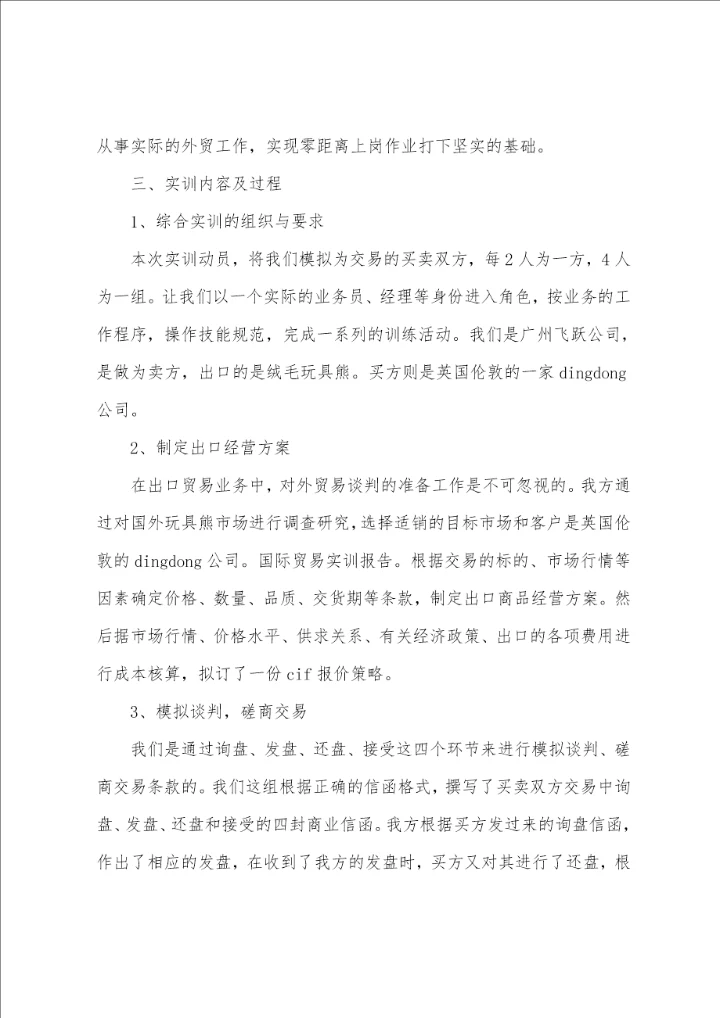 从事实际的外贸工作，实现零距离上岗作业打下坚实的基础。

三、实训内容及过程

1、综合实训的组织与要求

本次实训动员，将我们模拟为交易的买卖双方，每2人为一方，4人为一组。让我们以一个实际的业务员、经理等身份进入角色，按业务的工作程序，操作技能规范，完成一系列的训练活动。我们是广州飞跃公司，是做为卖方，出口的是绒毛玩具熊。买方则是英国伦敦的一家dingdong公司。

2、制定出口经营方案

在出口贸易业务中，对外贸易谈判的准备工作是不可忽视的。我方通过对国外玩具熊市场进行调查研究，选择适销的目标市场和客户是英国伦敦的dingdong公司。国际贸易实训报告。根据交易的标的、市场行情等因素确定价格、数量、品质、交货期等条款，制定出口商品经营方案。然后据市场行情、价格水平、供求关系、有关经济政策、出口的各项费用进行成本核算，拟订了一份cif报价策略。

3、模拟谈判，磋商交易

我们是通过询盘、发盘、还盘、接受这四个环节来进行模拟谈判、磋商交易条款的。我们这组根据正确的信函格式，撰写了买卖双方交易中询盘、发盘、还盘和接受的四封商业信函。我方根据买方发过来的询盘信函，作出了相应的发盘，在收到了我方的发盘时，买方又对其进行了还盘，根